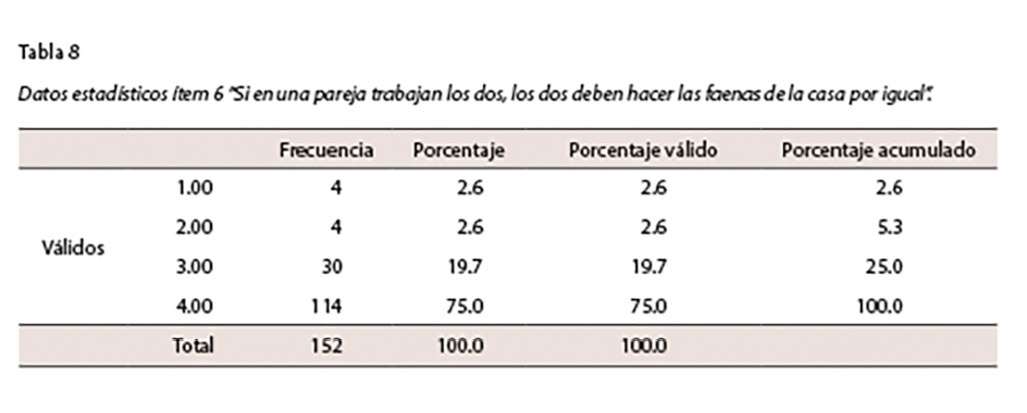 Tabla 8

Datos estadísticos ítem 6 "Si en una pareja trabajan los dos, los dos deben hacer las faenas de la casa por igual".

| | | Frecuencia | Porcentaje | Porcentaje válido | Porcentaje acumulado |
|---|---|---|---|---|---|
| Válidos | 1.00 | 4 | 2.6 | 2.6 | 2.6 |
| | 2.00 | 4 | 2.6 | 2.6 | 5.3 |
| | 3.00 | 30 | 19.7 | 19.7 | 25.0 |
| | 4.00 | 114 | 75.0 | 75.0 | 100.0 |
| | Total | 152 | 100.0 | 100.0 | |